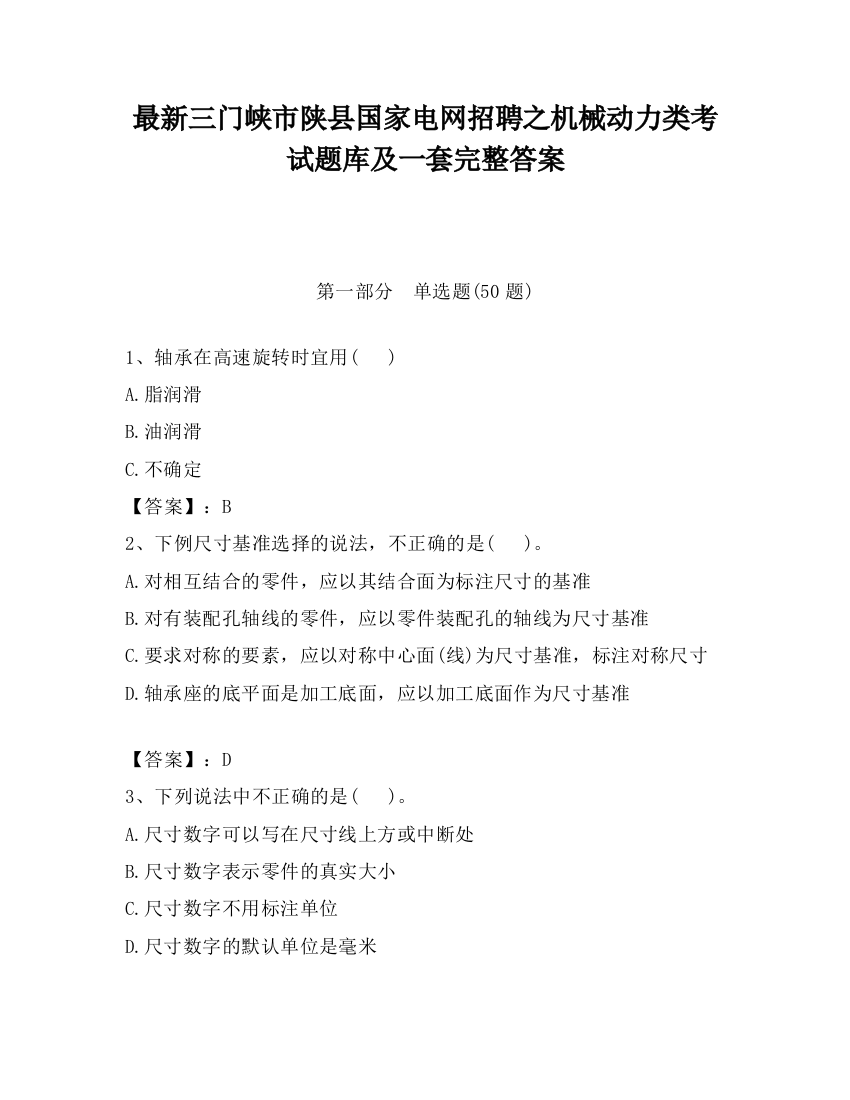 最新三门峡市陕县国家电网招聘之机械动力类考试题库及一套完整答案

第一部分　单选题(50 题)

1、轴承在高速旋转时宜用(　　)

A.脂润滑

B.油润滑

C.不确定

【答案】：B

2、下例尺寸基准选择的说法，不正确的是(　　)。

A.对相互结合的零件，应以其结合面为标注尺寸的基准

B.对有装配孔轴线的零件，应以零件装配孔的轴线为尺寸基准

C.要求对称的要素，应以对称中心面(线)为尺寸基准，标注对称尺寸

D.轴承座的底平面是加工底面，应以加工底面作为尺寸基准

【答案】：D

3、下列说法中不正确的是(　　)。

A.尺寸数字可以写在尺寸线上方或中断处

B.尺寸数字表示零件的真实大小

C.尺寸数字不用标注单位

D.尺寸数字的默认单位是毫米